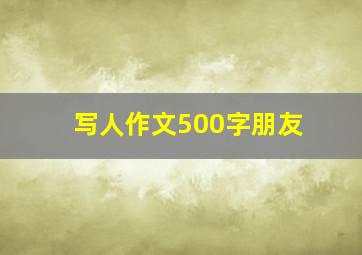 写人作文500字朋友